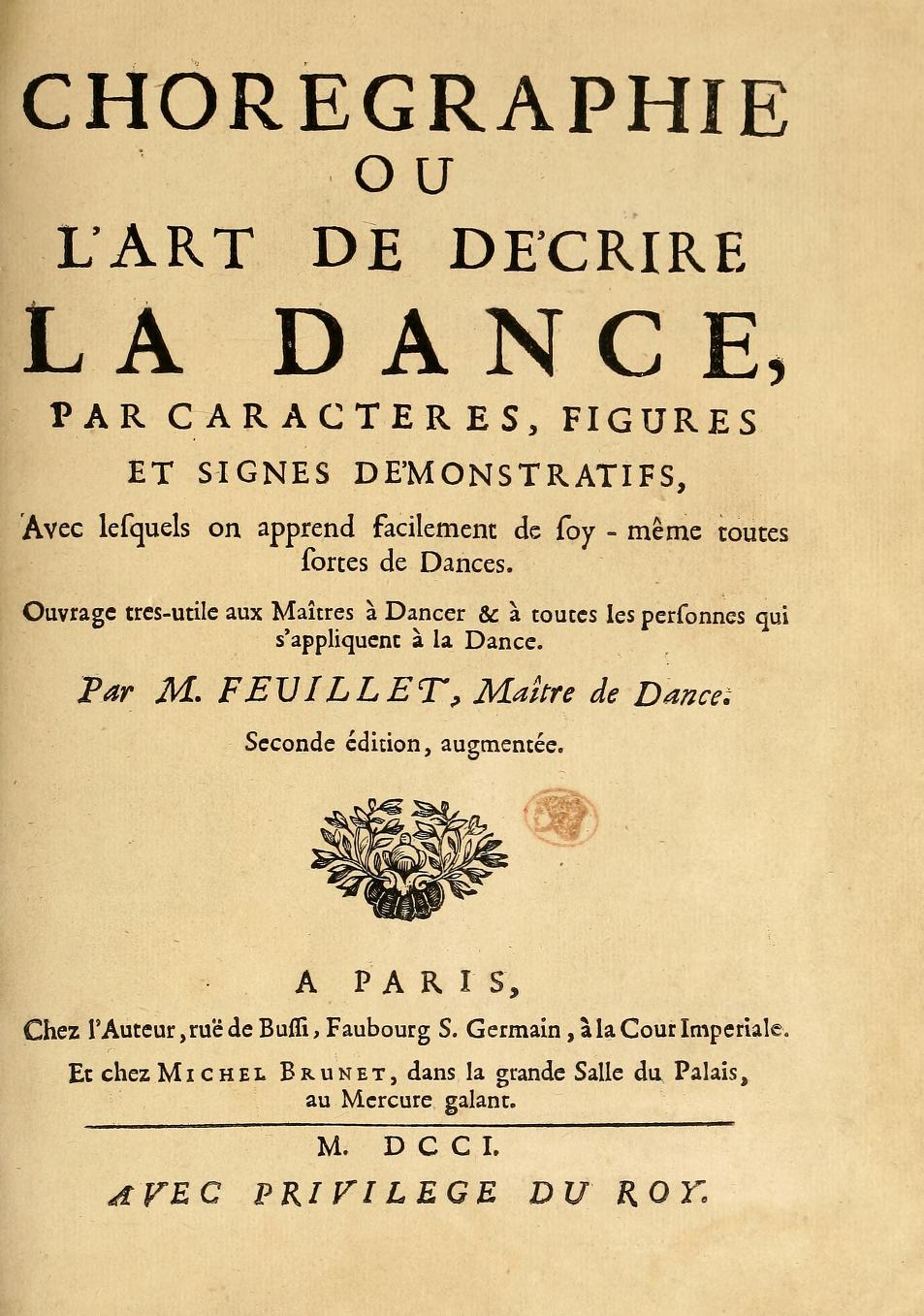 CHOREGRAPHIE
OU
L'ART DE DE'CRIRE
LA DANCE,
PAR CARACTERES, FIGURES
ET SIGNES DE'MONSTRATIFS,

Avec leſquels on apprend facilement de ſoy - même toutes ſortes de Dances.

Ouvrage tres-utile aux Maîtres à Dancer & à toutes les perſonnes qui s'appliquent à la Dance.

Par M. FEUILLET, Maître de Dance.

Seconde édition, augmentée.

A PARIS,

Chez l'Auteur, ruë de Buſſi, Faubourg S. Germain, à la Cour Imperiale.

Et chez MICHEL BRUNET, dans la grande Salle du Palais, au Mercure galant.

M. DCCI.

AVEC PRIVILEGE DU ROY.